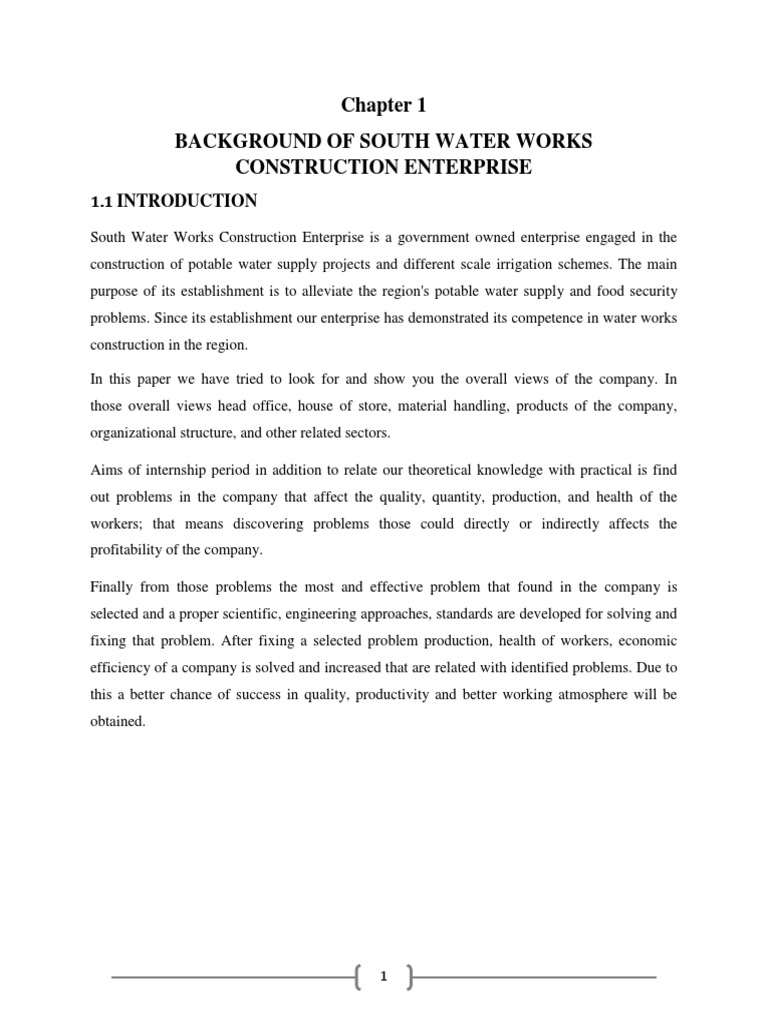 Chapter 1

BACKGROUND OF SOUTH WATER WORKS CONSTRUCTION ENTERPRISE

1.1 INTRODUCTION

South Water Works Construction Enterprise is a government owned enterprise engaged in the construction of potable water supply projects and different scale irrigation schemes. The main purpose of its establishment is to alleviate the region's potable water supply and food security problems. Since its establishment our enterprise has demonstrated its competence in water works construction in the region.

In this paper we have tried to look for and show you the overall views of the company. In those overall views head office, house of store, material handling, products of the company, organizational structure, and other related sectors.

Aims of internship period in addition to relate our theoretical knowledge with practical is find out problems in the company that affect the quality, quantity, production, and health of the workers; that means discovering problems those could directly or indirectly affects the profitability of the company.

Finally from those problems the most and effective problem that found in the company is selected and a proper scientific, engineering approaches, standards are developed for solving and fixing that problem. After fixing a selected problem production, health of workers, economic efficiency of a company is solved and increased that are related with identified problems. Due to this a better chance of success in quality, productivity and better working atmosphere will be obtained.

1